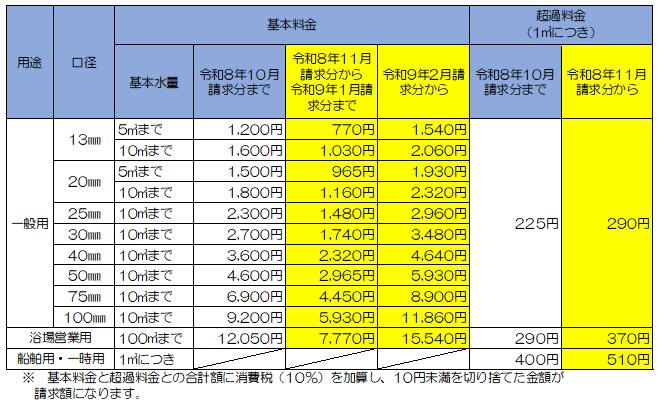 | 用途 | 口径 | 基本料金 | | | | 超過料金（1㎥につき） | |
|---|---|---|---|---|---|---|---|
| | | 基本水量 | 令和8年10月請求分まで | 令和8年11月請求分から令和9年1月請求分まで | 令和9年2月請求分から | 令和8年10月請求分まで | 令和8年11月請求分から |
| 一般用 | 13㎜ | 5㎥まで | 1,200円 | 770円 | 1,540円 | 225円 | 290円 |
| | | 10㎥まで | 1,600円 | 1,030円 | 2,060円 | | |
| | 20㎜ | 5㎥まで | 1,500円 | 965円 | 1,930円 | | |
| | | 10㎥まで | 1,800円 | 1,160円 | 2,320円 | | |
| | 25㎜ | 10㎥まで | 2,300円 | 1,480円 | 2,960円 | | |
| | 30㎜ | 10㎥まで | 2,700円 | 1,740円 | 3,480円 | | |
| | 40㎜ | 10㎥まで | 3,600円 | 2,320円 | 4,640円 | | |
| | 50㎜ | 10㎥まで | 4,600円 | 2,965円 | 5,930円 | | |
| | 75㎜ | 10㎥まで | 6,900円 | 4,450円 | 8,900円 | | |
| | 100㎜ | 10㎥まで | 9,200円 | 5,930円 | 11,860円 | | |
| 浴場営業用 | | 100㎥まで | 12,050円 | 7,770円 | 15,540円 | 290円 | 370円 |
| 船舶用・一時用 | | 1㎥につき | | | | 400円 | 510円 |

※　基本料金と超過料金との合計額に消費税（10%）を加算し、10円未満を切り捨てた金額が請求額になります。